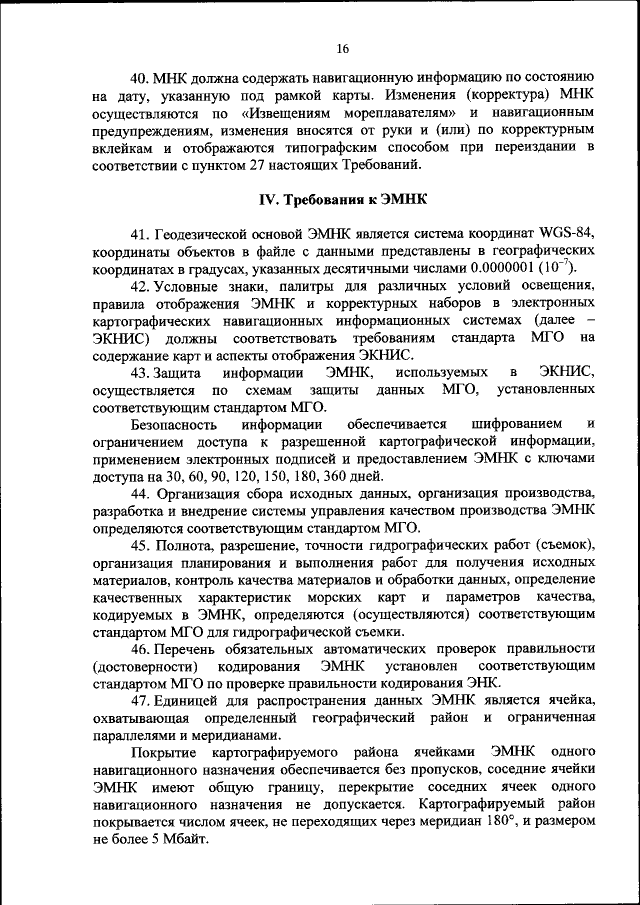 16

40. МНК должна содержать навигационную информацию по состоянию на дату, указанную под рамкой карты. Изменения (корректура) МНК осуществляются по «Извещениям мореплавателям» и навигационным предупреждениям, изменения вносятся от руки и (или) по корректурным вклейкам и отображаются типографским способом при переиздании в соответствии с пунктом 27 настоящих Требований.

IV. Требования к ЭМНК

41. Геодезической основой ЭМНК является система координат WGS-84, координаты объектов в файле с данными представлены в географических координатах в градусах, указанных десятичными числами 0.0000001 ($10^{-7}$).

42. Условные знаки, палитры для различных условий освещения, правила отображения ЭМНК и корректурных наборов в электронных картографических навигационных информационных системах (далее – ЭКНИС) должны соответствовать требованиям стандарта МГО на содержание карт и аспекты отображения ЭКНИС.

43. Защита информации ЭМНК, используемых в ЭКНИС, осуществляется по схемам защиты данных МГО, установленных соответствующим стандартом МГО.

Безопасность информации обеспечивается шифрованием и ограничением доступа к разрешенной картографической информации, применением электронных подписей и предоставлением ЭМНК с ключами доступа на 30, 60, 90, 120, 150, 180, 360 дней.

44. Организация сбора исходных данных, организация производства, разработка и внедрение системы управления качеством производства ЭМНК определяются соответствующим стандартом МГО.

45. Полнота, разрешение, точности гидрографических работ (съемок), организация планирования и выполнения работ для получения исходных материалов, контроль качества материалов и обработки данных, определение качественных характеристик морских карт и параметров качества, кодируемых в ЭМНК, определяются (осуществляются) соответствующим стандартом МГО для гидрографической съемки.

46. Перечень обязательных автоматических проверок правильности (достоверности) кодирования ЭМНК установлен соответствующим стандартом МГО по проверке правильности кодирования ЭНК.

47. Единицей для распространения данных ЭМНК является ячейка, охватывающая определенный географический район и ограниченная параллелями и меридианами.

Покрытие картографируемого района ячейками ЭМНК одного навигационного назначения обеспечивается без пропусков, соседние ячейки ЭМНК имеют общую границу, перекрытие соседних ячеек одного навигационного назначения не допускается. Картографируемый район покрывается числом ячеек, не переходящих через меридиан 180°, и размером не более 5 Мбайт.